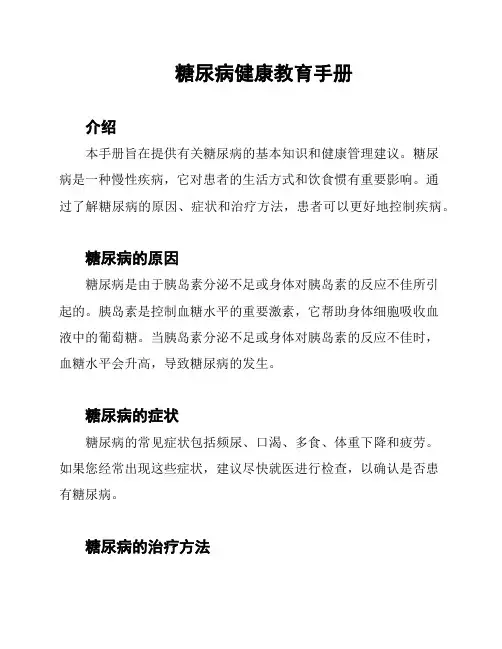 糖尿病健康教育手册

介绍

本手册旨在提供有关糖尿病的基本知识和健康管理建议。糖尿病是一种慢性疾病，它对患者的生活方式和饮食惯有重要影响。通过了解糖尿病的原因、症状和治疗方法，患者可以更好地控制疾病。

糖尿病的原因

糖尿病是由于胰岛素分泌不足或身体对胰岛素的反应不佳所引起的。胰岛素是控制血糖水平的重要激素，它帮助身体细胞吸收血液中的葡萄糖。当胰岛素分泌不足或身体对胰岛素的反应不佳时，血糖水平会升高，导致糖尿病的发生。

糖尿病的症状

糖尿病的常见症状包括频尿、口渴、多食、体重下降和疲劳。如果您经常出现这些症状，建议尽快就医进行检查，以确认是否患有糖尿病。

糖尿病的治疗方法